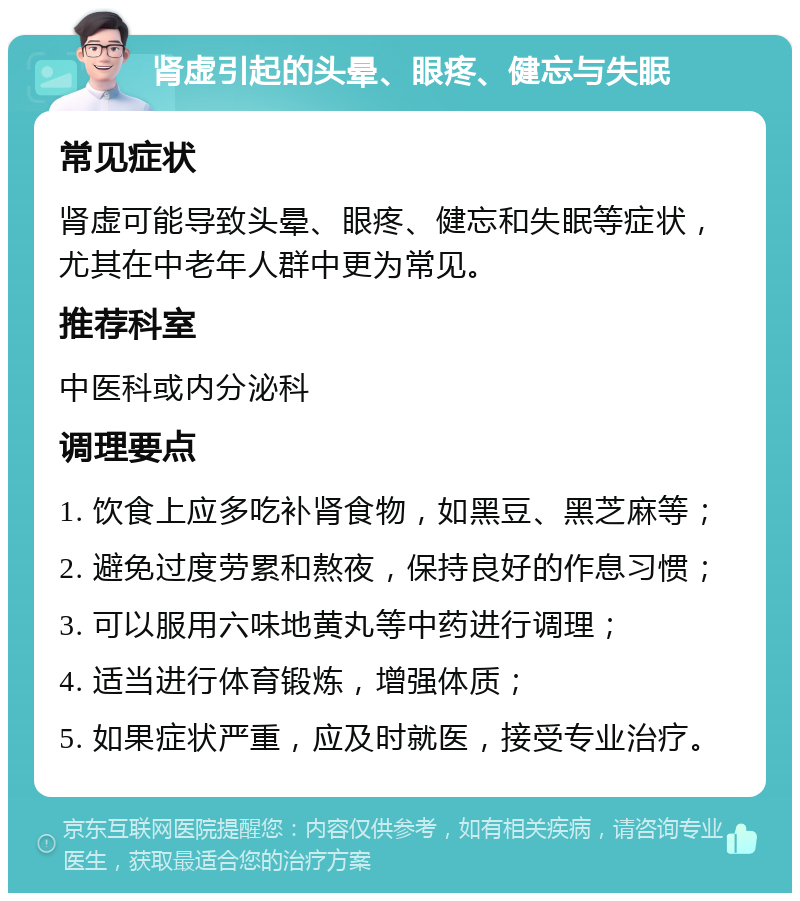 肾虚引起的头晕、眼疼、健忘与失眠

常见症状

肾虚可能导致头晕、眼疼、健忘和失眠等症状，尤其在中老年人群中更为常见。

推荐科室

中医科或内分泌科

调理要点

1. 饮食上应多吃补肾食物，如黑豆、黑芝麻等；

2. 避免过度劳累和熬夜，保持良好的作息习惯；

3. 可以服用六味地黄丸等中药进行调理；

4. 适当进行体育锻炼，增强体质；

5. 如果症状严重，应及时就医，接受专业治疗。

京东互联网医院提醒您：内容仅供参考，如有相关疾病，请咨询专业医生，获取最适合您的治疗方案